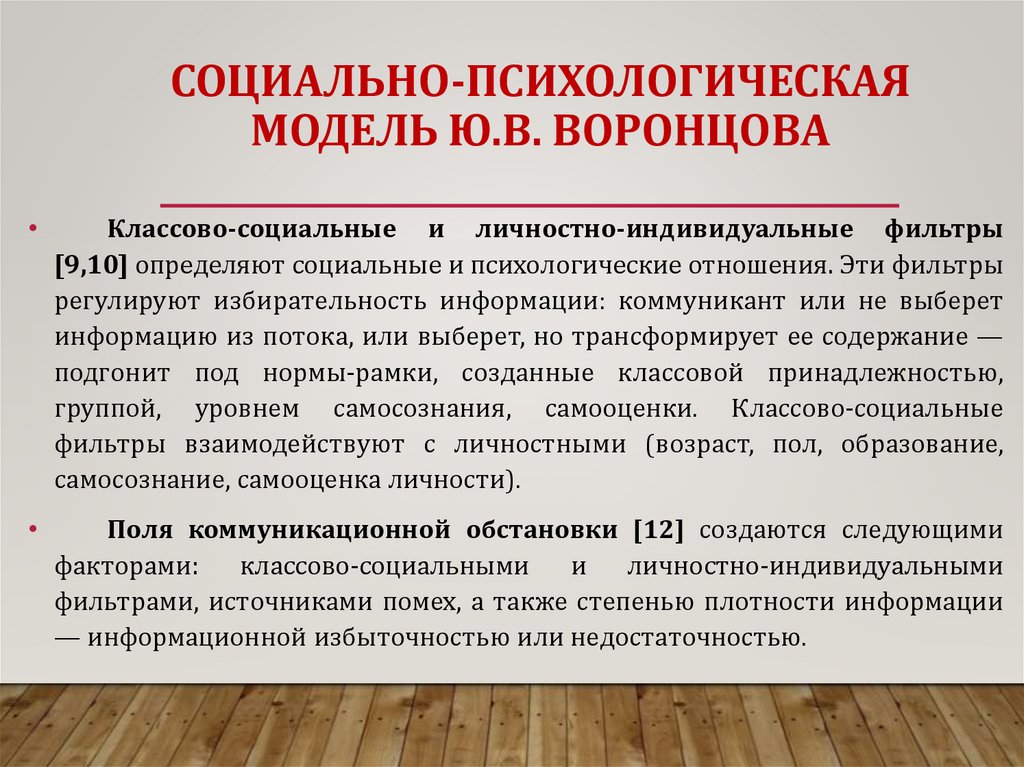 СОЦИАЛЬНО-ПСИХОЛОГИЧЕСКАЯ МОДЕЛЬ Ю.В. ВОРОНЦОВА

• Классово-социальные и личностно-индивидуальные фильтры [9,10] определяют социальные и психологические отношения. Эти фильтры регулируют избирательность информации: коммуникант или не выберет информацию из потока, или выберет, но трансформирует ее содержание — подгонит под нормы-рамки, созданные классовой принадлежностью, группой, уровнем самосознания, самооценки. Классово-социальные фильтры взаимодействуют с личностными (возраст, пол, образование, самосознание, самооценка личности).

• Поля коммуникационной обстановки [12] создаются следующими факторами: классово-социальными и личностно-индивидуальными фильтрами, источниками помех, а также степенью плотности информации — информационной избыточностью или недостаточностью.